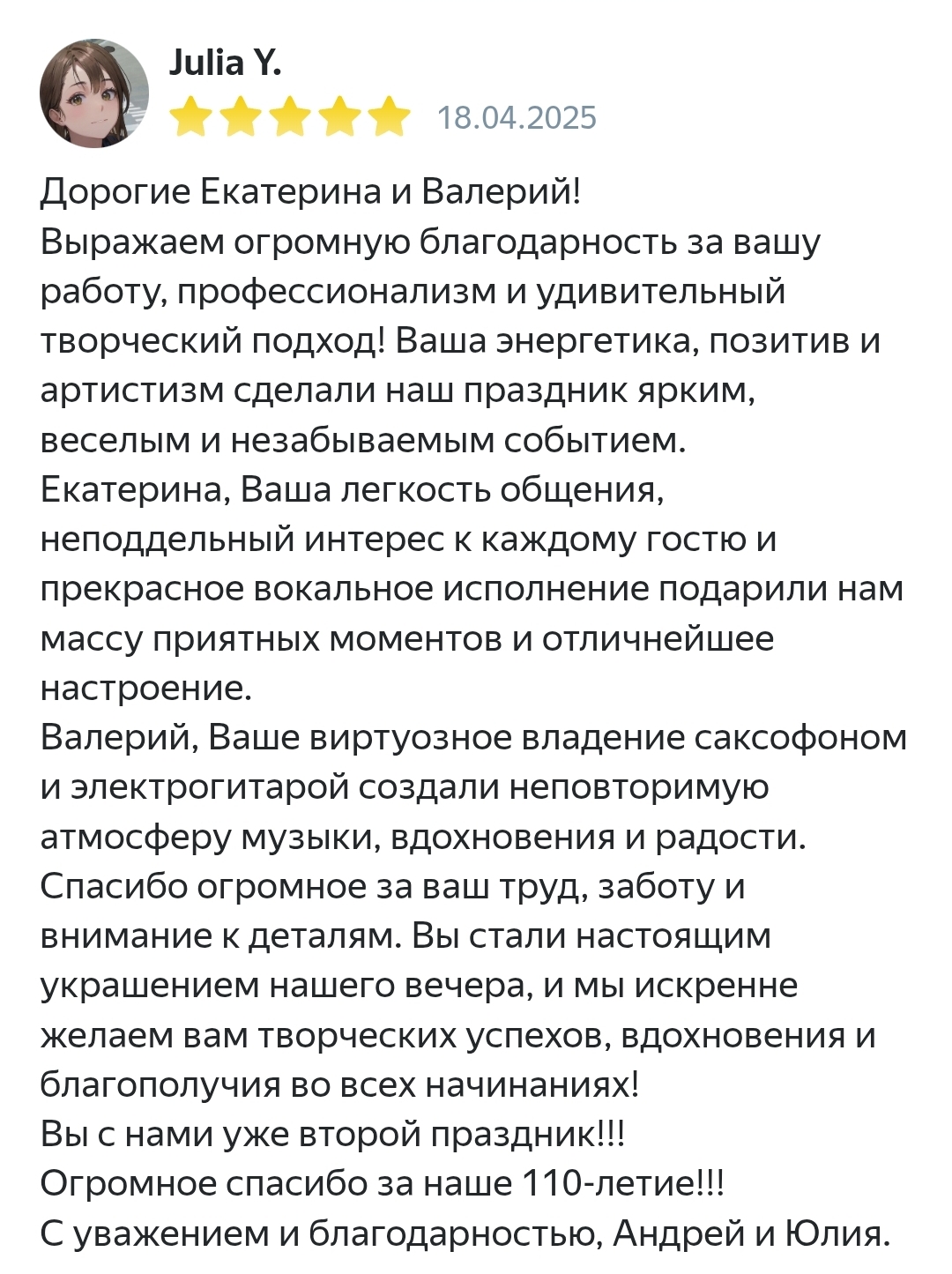 Julia Y.
18.04.2025

Дорогие Екатерина и Валерий!
Выражаем огромную благодарность за вашу работу, профессионализм и удивительный творческий подход! Ваша энергетика, позитив и артистизм сделали наш праздник ярким, веселым и незабываемым событием.
Екатерина, Ваша легкость общения, неподдельный интерес к каждому гостю и прекрасное вокальное исполнение подарили нам массу приятных моментов и отличнейшее настроение.
Валерий, Ваше виртуозное владение саксофоном и электрогитарой создали неповторимую атмосферу музыки, вдохновения и радости.
Спасибо огромное за ваш труд, заботу и внимание к деталям. Вы стали настоящим украшением нашего вечера, и мы искренне желаем вам творческих успехов, вдохновения и благополучия во всех начинаниях!
Вы с нами уже второй праздник!!!
Огромное спасибо за наше 110-летие!!!
С уважением и благодарностью, Андрей и Юлия.